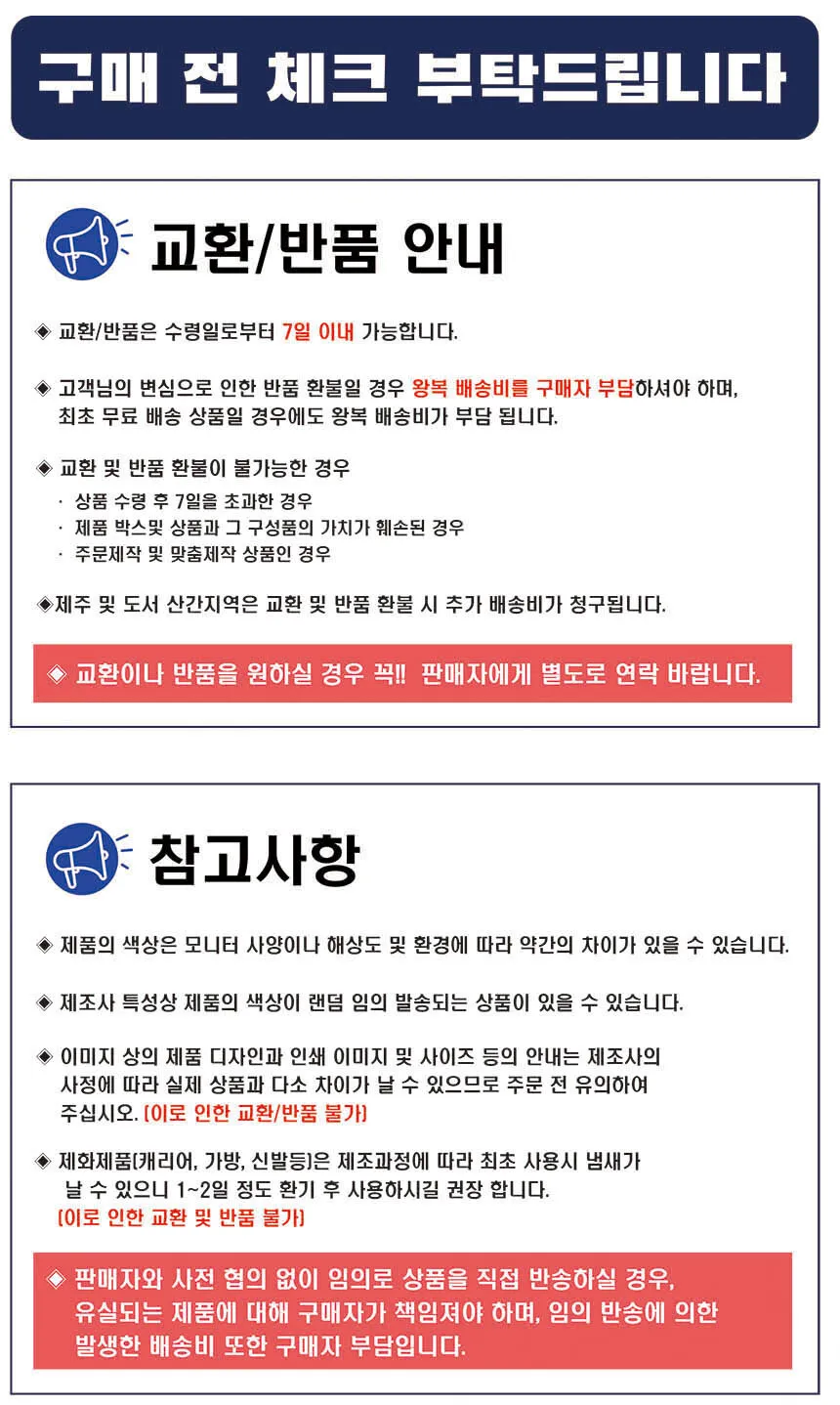 구매 전 체크 부탁드립니다

교환/반품 안내

◈ 교환/반품은 수령일로부터 7일 이내 가능합니다.

◈ 고객님의 변심으로 인한 반품 환불일 경우 왕복 배송비를 구매자 부담하셔야 하며, 최초 무료 배송 상품일 경우에도 왕복 배송비가 부담 됩니다.

◈ 교환 및 반품 환불이 불가능한 경우
· 상품 수령 후 7일을 초과한 경우
· 제품 박스및 상품과 그 구성품의 가치가 훼손된 경우
· 주문제작 및 맞춤제작 상품인 경우

◈제주 및 도서 산간지역은 교환 및 반품 환불 시 추가 배송비가 청구됩니다.

◈ 교환이나 반품을 원하실 경우 꼭!! 판매자에게 별도로 연락 바랍니다.

참고사항

◈ 제품의 색상은 모니터 사양이나 해상도 및 환경에 따라 약간의 차이가 있을 수 있습니다.

◈ 제조사 특성상 제품의 색상이 랜덤 임의 발송되는 상품이 있을 수 있습니다.

◈ 이미지 상의 제품 디자인과 인쇄 이미지 및 사이즈 등의 안내는 제조사의 사정에 따라 실제 상품과 다소 차이가 날 수 있으므로 주문 전 유의하여 주십시오. (이로 인한 교환/반품 불가)

◈ 제화제품(캐리어, 가방, 신발등)은 제조과정에 따라 최초 사용시 냄새가 날 수 있으니 1~2일 정도 환기 후 사용하시길 권장 합니다.
(이로 인한 교환 및 반품 불가)

◈ 판매자와 사전 협의 없이 임의로 상품을 직접 반송하실 경우, 유실되는 제품에 대해 구매자가 책임져야 하며, 임의 반송에 의한 발생한 배송비 또한 구매자 부담입니다.